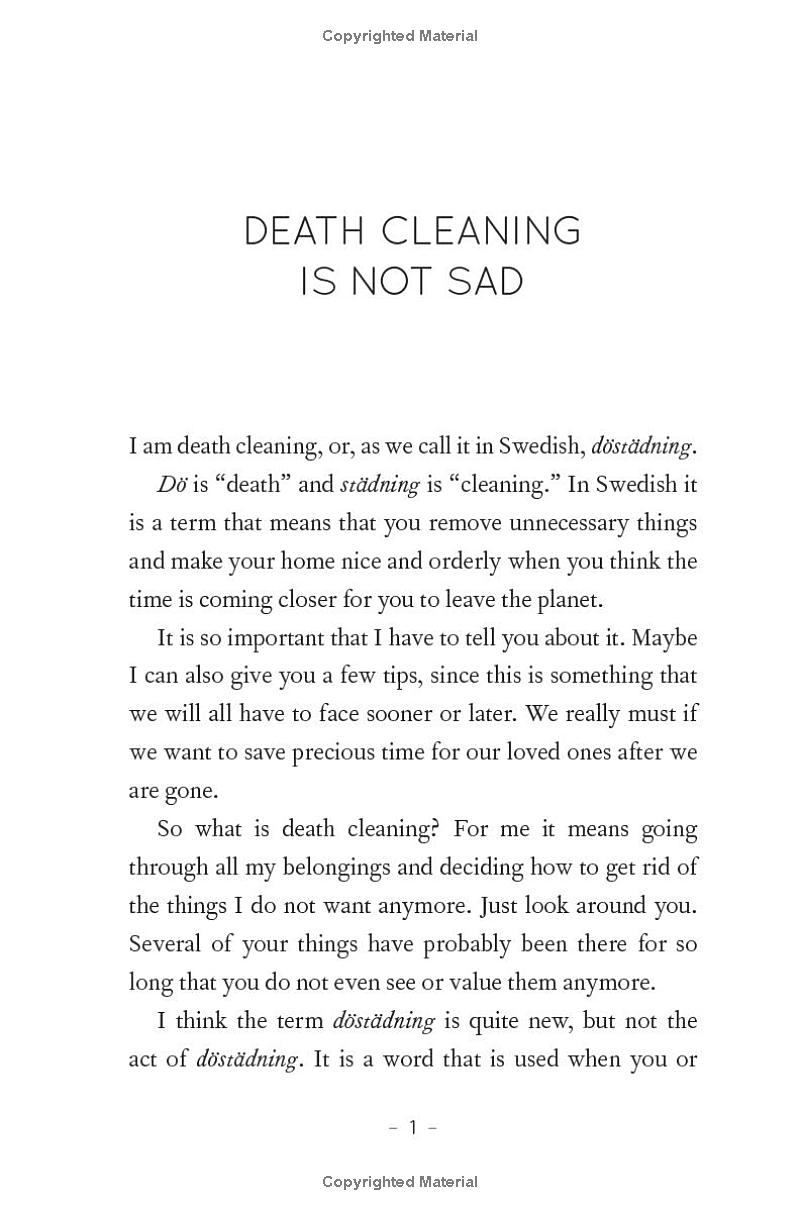 Copyrighted Material

DEATH CLEANING
IS NOT SAD

I am death cleaning, or, as we call it in Swedish, döstädning.

Dö is "death" and städning is "cleaning." In Swedish it is a term that means that you remove unnecessary things and make your home nice and orderly when you think the time is coming closer for you to leave the planet.

It is so important that I have to tell you about it. Maybe I can also give you a few tips, since this is something that we will all have to face sooner or later. We really must if we want to save precious time for our loved ones after we are gone.

So what is death cleaning? For me it means going through all my belongings and deciding how to get rid of the things I do not want anymore. Just look around you. Several of your things have probably been there for so long that you do not even see or value them anymore.

I think the term döstädning is quite new, but not the act of döstädning. It is a word that is used when you or

- 1 -

Copyrighted Material